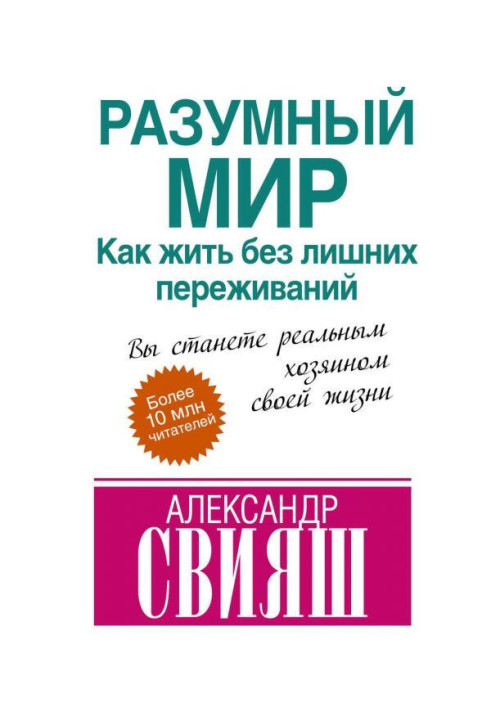 РАЗУМНЫЙ МИР
Как жить без лишних переживаний

Вы станете реальным хозяином своей жизни

Более 10 млн читателей

АЛЕКСАНДР
СВИЯШ